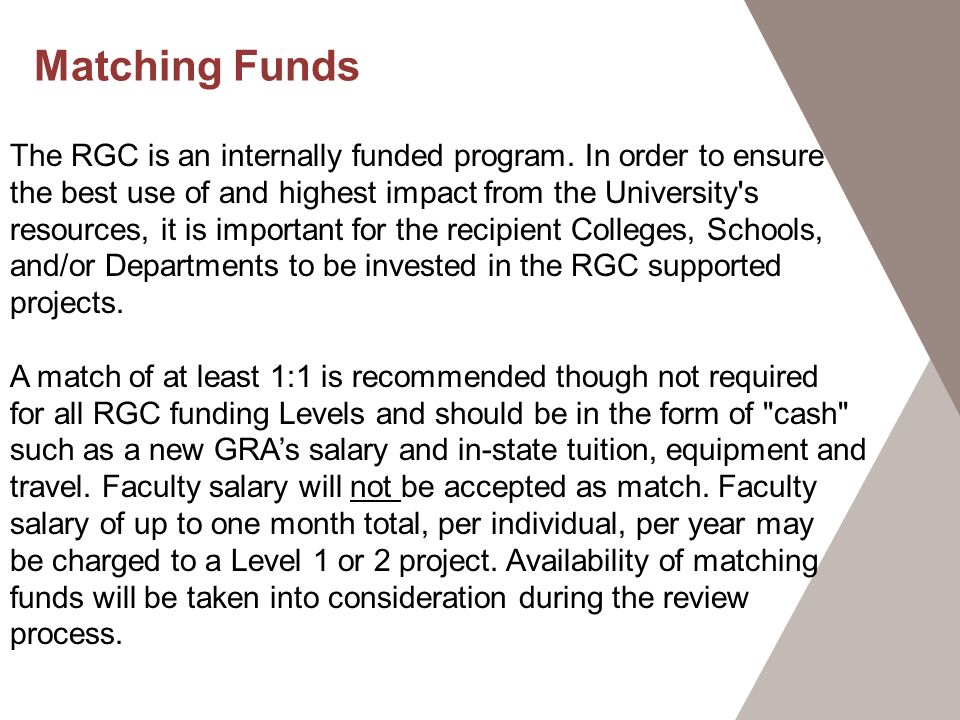 Matching Funds

The RGC is an internally funded program. In order to ensure the best use of and highest impact from the University's resources, it is important for the recipient Colleges, Schools, and/or Departments to be invested in the RGC supported projects.

A match of at least 1:1 is recommended though not required for all RGC funding Levels and should be in the form of "cash" such as a new GRA’s salary and in-state tuition, equipment and travel. Faculty salary will not be accepted as match. Faculty salary of up to one month total, per individual, per year may be charged to a Level 1 or 2 project. Availability of matching funds will be taken into consideration during the review process.